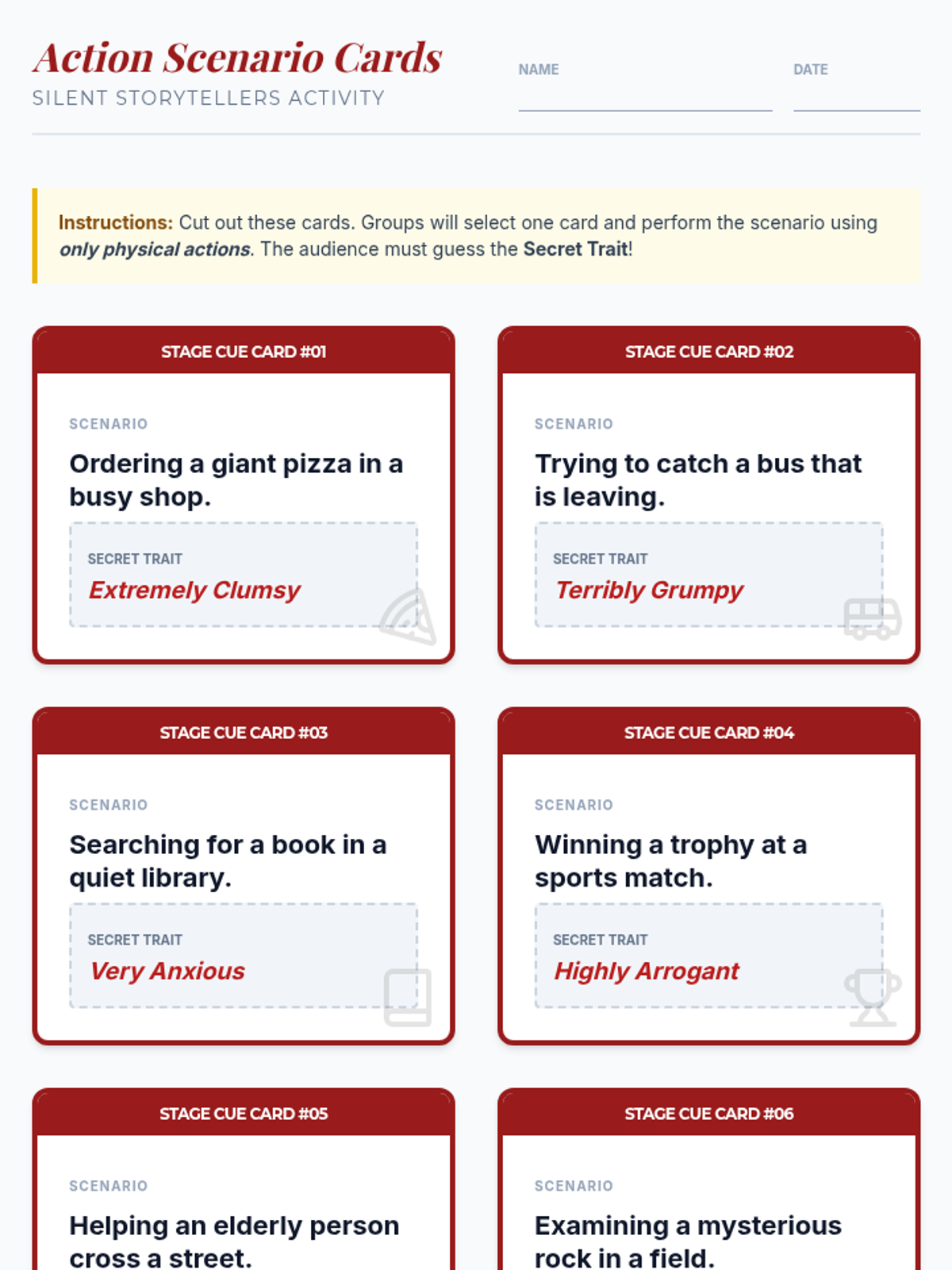 Action Scenario Cards
SILENT STORYTELLERS ACTIVITY

NAME ____

DATE ____

Instructions: Cut out these cards. Groups will select one card and perform the scenario using only physical actions. The audience must guess the Secret Trait!

STAGE CUE CARD #01

SCENARIO

Ordering a giant pizza in a busy shop.

SECRET TRAIT
Extremely Clumsy

STAGE CUE CARD #02

SCENARIO

Trying to catch a bus that is leaving.

SECRET TRAIT
Terribly Grumpy

STAGE CUE CARD #03

SCENARIO

Searching for a book in a quiet library.

SECRET TRAIT
Very Anxious

STAGE CUE CARD #04

SCENARIO

Winning a trophy at a sports match.

SECRET TRAIT
Highly Arrogant

STAGE CUE CARD #05

SCENARIO

Helping an elderly person cross a street.

STAGE CUE CARD #06

SCENARIO

Examining a mysterious rock in a field.